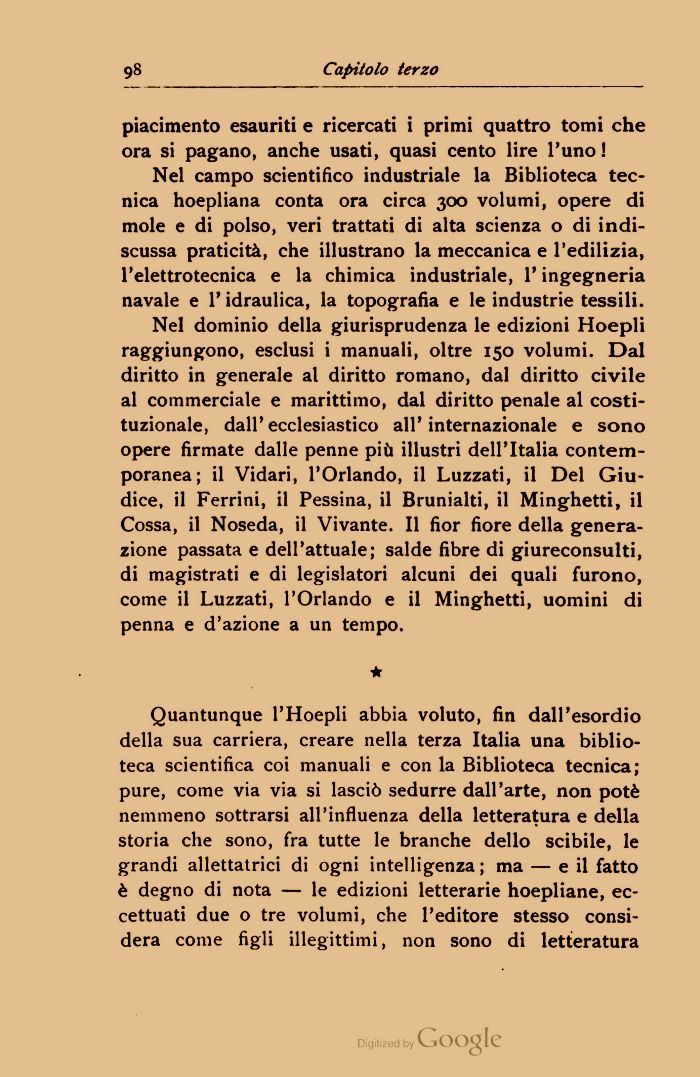 98 Capitolo terzo

piacimento esauriti e ricercati i primi quattro tomi che ora si pagano, anche usati, quasi cento lire l'uno!

Nel campo scientifico industriale la Biblioteca tecnica hoepliana conta ora circa 300 volumi, opere di mole e di polso, veri trattati di alta scienza o di indiscussa praticità, che illustrano la meccanica e l'edilizia, l'elettrotecnica e la chimica industriale, l'ingegneria navale e l'idraulica, la topografia e le industrie tessili.

Nel dominio della giurisprudenza le edizioni Hoepli raggiungono, esclusi i manuali, oltre 150 volumi. Dal diritto in generale al diritto romano, dal diritto civile al commerciale e marittimo, dal diritto penale al costituzionale, dall'ecclesiastico all'internazionale e sono opere firmate dalle penne più illustri dell'Italia contemporanea; il Vidari, l'Orlando, il Luzzati, il Del Giudice, il Ferrini, il Pessina, il Brunialti, il Minghetti, il Cossa, il Noseda, il Vivante. Il fior fiore della generazione passata e dell'attuale; salde fibre di giureconsulti, di magistrati e di legislatori alcuni dei quali furono, come il Luzzati, l'Orlando e il Minghetti, uomini di penna e d'azione a un tempo.

★

Quantunque l'Hoepli abbia voluto, fin dall'esordio della sua carriera, creare nella terza Italia una biblioteca scientifica coi manuali e con la Biblioteca tecnica; pure, come via via si lasciò sedurre dall'arte, non potè nemmeno sottrarsi all'influenza della letteratura e della storia che sono, fra tutte le branche dello scibile, le grandi allettatrici di ogni intelligenza; ma — e il fatto è degno di nota — le edizioni letterarie hoepliane, eccettuati due o tre volumi, che l'editore stesso considera come figli illegittimi, non sono di letteratura

Digitized by Google